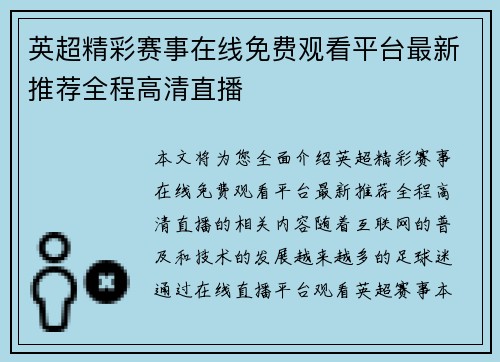 英超精彩赛事在线免费观看平台最新推荐全程高清直播

本文将为您全面介绍英超精彩赛事在线免费观看平台最新推荐全程高清直播的相关内容随着互联网的普及和技术的发展越来越多的足球迷通过在线直播平台观看英超赛事本